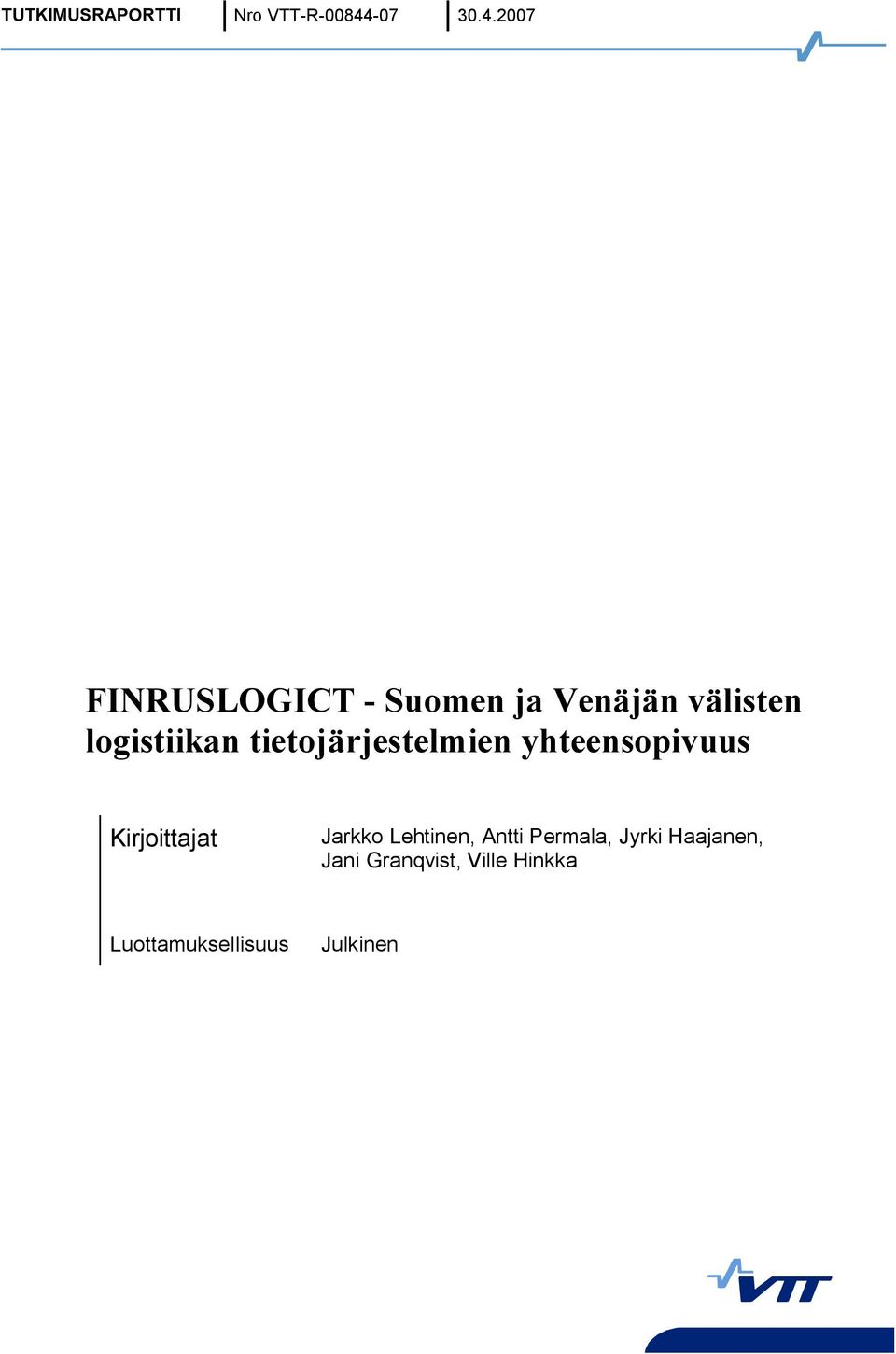 TUTKIMUSRAPORTTI Nro VTT-R-00844-07 30.4.2007

FINRUSLOGICT - Suomen ja Venäjän välisten logistiikan tietojärjestelmien yhteensopivuus

Kirjoittajat Jarkko Lehtinen, Antti Permala, Jyrki Haajanen, Jani Granqvist, Ville Hinkka

Luottamuksellisuus Julkinen

VTT